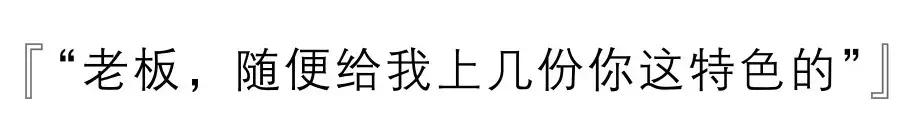 『“老板，随便给我上几份你这特色的”』